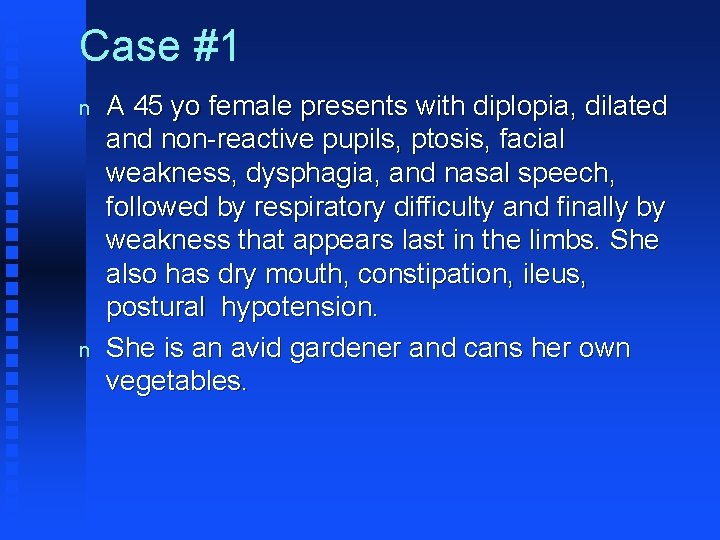 Case #1

n A 45 yo female presents with diplopia, dilated and non-reactive pupils, ptosis, facial weakness, dysphagia, and nasal speech, followed by respiratory difficulty and finally by weakness that appears last in the limbs. She also has dry mouth, constipation, ileus, postural hypotension.

n She is an avid gardener and cans her own vegetables.